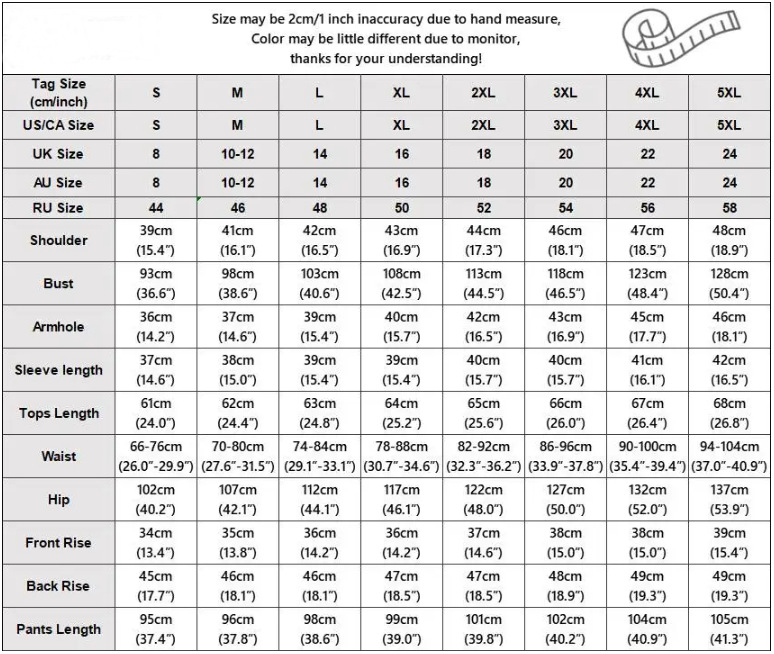 Size may be 2cm/1 inch inaccuracy due to hand measure,
Color may be little different due to monitor,
thanks for your understanding!

| Tag Size (cm/inch) | S | M | L | XL | 2XL | 3XL | 4XL | 5XL |
|---|---|---|---|---|---|---|---|---|
| US/CA Size | S | M | L | XL | 2XL | 3XL | 4XL | 5XL |
| UK Size | 8 | 10-12 | 14 | 16 | 18 | 20 | 22 | 24 |
| AU Size | 8 | 10-12 | 14 | 16 | 18 | 20 | 22 | 24 |
| RU Size | 44 | 46 | 48 | 50 | 52 | 54 | 56 | 58 |
| Shoulder | 39cm (15.4") | 41cm (16.1") | 42cm (16.5") | 43cm (16.9") | 44cm (17.3") | 46cm (18.1") | 47cm (18.5") | 48cm (18.9") |
| Bust | 93cm (36.6") | 98cm (38.6") | 103cm (40.6") | 108cm (42.5") | 113cm (44.5") | 118cm (46.5") | 123cm (48.4") | 128cm (50.4") |
| Armhole | 36cm (14.2") | 37cm (14.6") | 39cm (15.4") | 40cm (15.7") | 42cm (16.5") | 43cm (16.9") | 45cm (17.7") | 46cm (18.1") |
| Sleeve length | 37cm (14.6") | 38cm (15.0") | 39cm (15.4") | 39cm (15.4") | 40cm (15.7") | 40cm (15.7") | 41cm (16.1") | 42cm (16.5") |
| Tops Length | 61cm (24.0") | 62cm (24.4") | 63cm (24.8") | 64cm (25.2") | 65cm (25.6") | 66cm (26.0") | 67cm (26.4") | 68cm (26.8") |
| Waist | 66-76cm (26.0"-29.9") | 70-80cm (27.6"-31.5") | 74-84cm (29.1"-33.1") | 78-88cm (30.7"-34.6") | 82-92cm (32.3"-36.2") | 86-96cm (33.9"-37.8") | 90-100cm (35.4"-39.4") | 94-104cm (37.0"-40.9") |
| Hip | 102cm (40.2") | 107cm (42.1") | 112cm (44.1") | 117cm (46.1") | 122cm (48.0") | 127cm (50.0") | 132cm (52.0") | 137cm (53.9") |
| Front Rise | 34cm (13.4") | 35cm (13.8") | 36cm (14.2") | 36cm (14.2") | 37cm (14.6") | 38cm (15.0") | 38cm (15.0") | 39cm (15.4") |
| Back Rise | 45cm (17.7") | 46cm (18.1") | 46cm (18.1") | 47cm (18.5") | 47cm (18.5") | 48cm (18.9") | 49cm (19.3") | 49cm (19.3") |
| Pants Length | 95cm (37.4") | 96cm (37.8") | 98cm (38.6") | 99cm (39.0") | 101cm (39.8") | 102cm (40.2") | 104cm (40.9") | 105cm (41.3") |